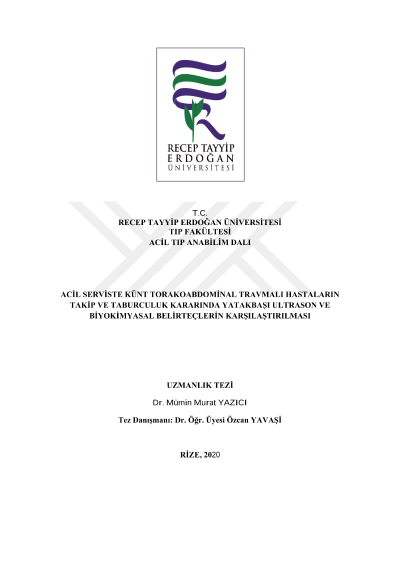 RECEP TAYYİP
ERDOĞAN
ÜNİVERSİTESİ

T.C.
RECEP TAYYİP ERDOĞAN ÜNİVERSİTESİ
TIP FAKÜLTESİ
ACİL TIP ANABİLİM DALI

ACİL SERVİSTE KÜNT TORAKOABDOMİNAL TRAVMALI HASTALARIN TAKİP VE TABURCULUK KARARINDA YATAKBAŞI ULTRASON VE BİYOKİMYASAL BELİRTEÇLERİN KARŞILAŞTIRILMASI

UZMANLIK TEZİ
Dr. Mümin Murat YAZICI
Tez Danışmanı: Dr. Öğr. Üyesi Özcan YAVAŞİ

RİZE, 2020